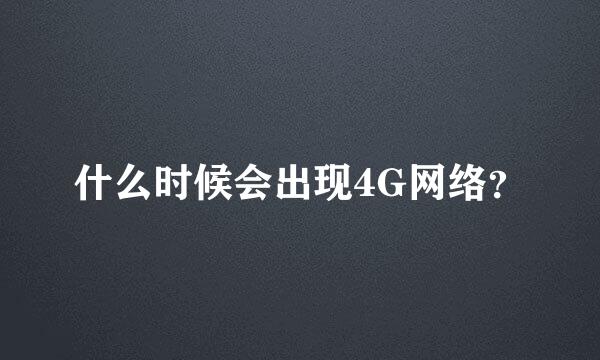 什么时候会出现4G网络?